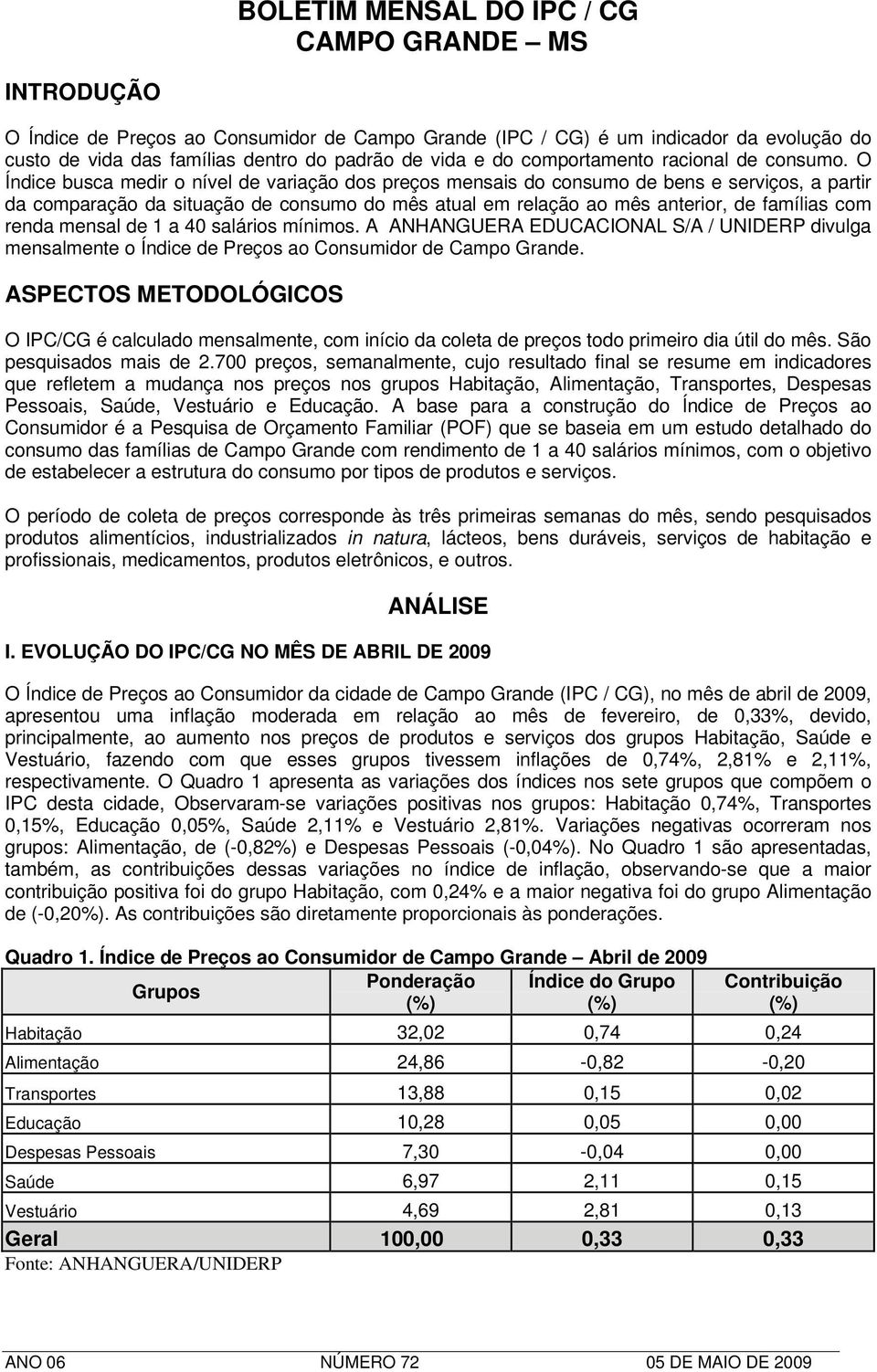 BOLETIM MENSAL DO IPC / CG
CAMPO GRANDE – MS

INTRODUÇÃO

O Índice de Preços ao Consumidor de Campo Grande (IPC / CG) é um indicador da evolução do custo de vida das famílias dentro do padrão de vida e do comportamento racional de consumo. O Índice busca medir o nível de variação dos preços mensais do consumo de bens e serviços, a partir da comparação da situação de consumo do mês atual em relação ao mês anterior, de famílias com renda mensal de 1 a 40 salários mínimos. A ANHANGUERA EDUCACIONAL S/A / UNIDERP divulga mensalmente o Índice de Preços ao Consumidor de Campo Grande.

ASPECTOS METODOLÓGICOS

O IPC/CG é calculado mensalmente, com início da coleta de preços todo primeiro dia útil do mês. São pesquisados mais de 2.700 preços, semanalmente, cujo resultado final se resume em indicadores que refletem a mudança nos preços nos grupos Habitação, Alimentação, Transportes, Despesas Pessoais, Saúde, Vestuário e Educação. A base para a construção do Índice de Preços ao Consumidor é a Pesquisa de Orçamento Familiar (POF) que se baseia em um estudo detalhado do consumo das famílias de Campo Grande com rendimento de 1 a 40 salários mínimos, com o objetivo de estabelecer a estrutura do consumo por tipos de produtos e serviços.

O período de coleta de preços corresponde às três primeiras semanas do mês, sendo pesquisados produtos alimentícios, industrializados in natura, lácteos, bens duráveis, serviços de habitação e profissionais, medicamentos, produtos eletrônicos, e outros.

ANÁLISE

I. EVOLUÇÃO DO IPC/CG NO MÊS DE ABRIL DE 2009

O Índice de Preços ao Consumidor da cidade de Campo Grande (IPC / CG), no mês de abril de 2009, apresentou uma inflação moderada em relação ao mês de fevereiro, de 0,33%, devido, principalmente, ao aumento nos preços de produtos e serviços dos grupos Habitação, Saúde e Vestuário, fazendo com que esses grupos tivessem inflações de 0,74%, 2,81% e 2,11%, respectivamente. O Quadro 1 apresenta as variações dos índices nos sete grupos que compõem o IPC desta cidade, Observaram-se variações positivas nos grupos: Habitação 0,74%, Transportes 0,15%, Educação 0,05%, Saúde 2,11% e Vestuário 2,81%. Variações negativas ocorreram nos grupos: Alimentação, de (-0,82%) e Despesas Pessoais (-0,04%). No Quadro 1 são apresentadas, também, as contribuições dessas variações no índice de inflação, observando-se que a maior contribuição positiva foi do grupo Habitação, com 0,24% e a maior negativa foi do grupo Alimentação de (-0,20%). As contribuições são diretamente proporcionais às ponderações.

Quadro 1. Índice de Preços ao Consumidor de Campo Grande – Abril de 2009

| Grupos | Ponderação (%) | Índice do Grupo (%) | Contribuição (%) |
|---|---|---|---|
| Habitação | 32,02 | 0,74 | 0,24 |
| Alimentação | 24,86 | -0,82 | -0,20 |
| Transportes | 13,88 | 0,15 | 0,02 |
| Educação | 10,28 | 0,05 | 0,00 |
| Despesas Pessoais | 7,30 | -0,04 | 0,00 |
| Saúde | 6,97 | 2,11 | 0,15 |
| Vestuário | 4,69 | 2,81 | 0,13 |
| Geral | 100,00 | 0,33 | 0,33 |

Fonte: ANHANGUERA/UNIDERP

ANO 06 NÚMERO 72 05 DE MAIO DE 2009